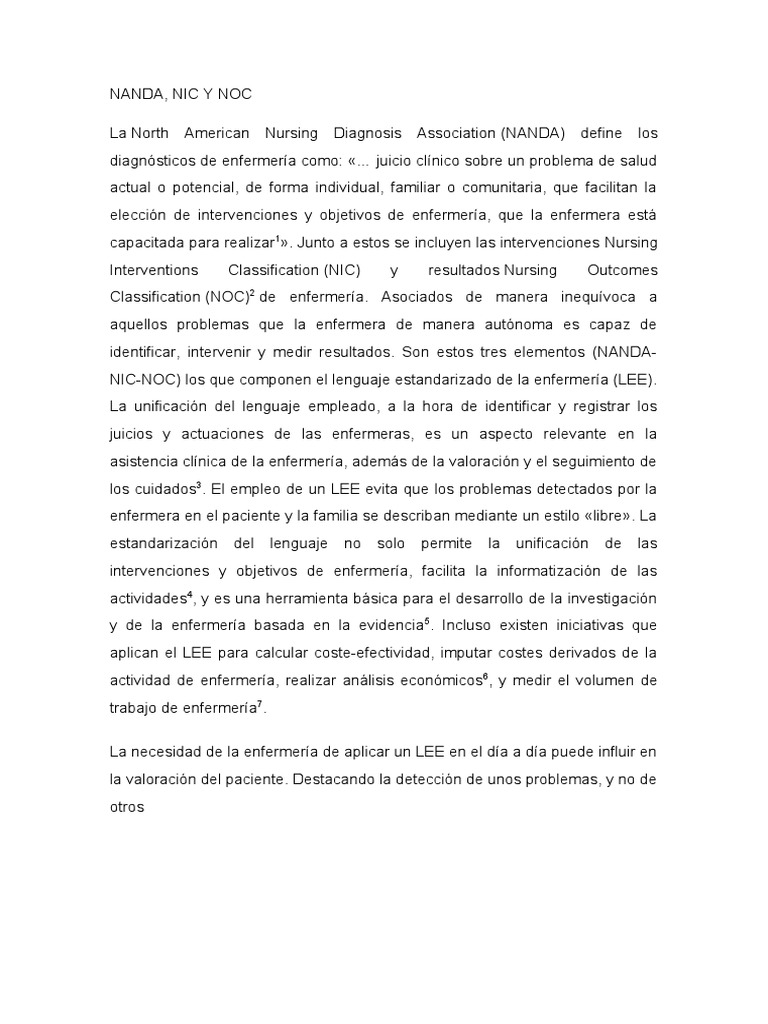 NANDA, NIC Y NOC

La North American Nursing Diagnosis Association (NANDA) define los diagnósticos de enfermería como: «... juicio clínico sobre un problema de salud actual o potencial, de forma individual, familiar o comunitaria, que facilitan la elección de intervenciones y objetivos de enfermería, que la enfermera está capacitada para realizar$^1$». Junto a estos se incluyen las intervenciones Nursing Interventions Classification (NIC) y resultados Nursing Outcomes Classification (NOC)$^2$ de enfermería. Asociados de manera inequívoca a aquellos problemas que la enfermera de manera autónoma es capaz de identificar, intervenir y medir resultados. Son estos tres elementos (NANDA-NIC-NOC) los que componen el lenguaje estandarizado de la enfermería (LEE). La unificación del lenguaje empleado, a la hora de identificar y registrar los juicios y actuaciones de las enfermeras, es un aspecto relevante en la asistencia clínica de la enfermería, además de la valoración y el seguimiento de los cuidados$^3$. El empleo de un LEE evita que los problemas detectados por la enfermera en el paciente y la familia se describan mediante un estilo «libre». La estandarización del lenguaje no solo permite la unificación de las intervenciones y objetivos de enfermería, facilita la informatización de las actividades$^4$, y es una herramienta básica para el desarrollo de la investigación y de la enfermería basada en la evidencia$^5$. Incluso existen iniciativas que aplican el LEE para calcular coste-efectividad, imputar costes derivados de la actividad de enfermería, realizar análisis económicos$^6$, y medir el volumen de trabajo de enfermería$^7$.

La necesidad de la enfermería de aplicar un LEE en el día a día puede influir en la valoración del paciente. Destacando la detección de unos problemas, y no de otros